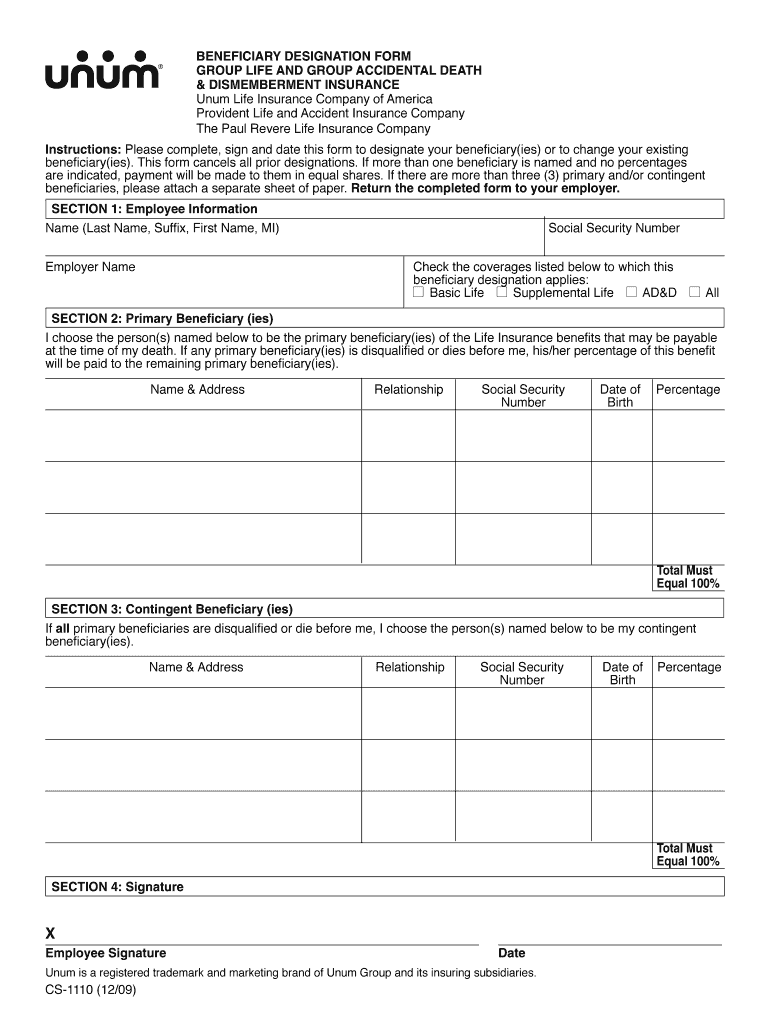 unum®

BENEFICIARY DESIGNATION FORM
GROUP LIFE AND GROUP ACCIDENTAL DEATH & DISMEMBERMENT INSURANCE
Unum Life Insurance Company of America
Provident Life and Accident Insurance Company
The Paul Revere Life Insurance Company

Instructions: Please complete, sign and date this form to designate your beneficiary(ies) or to change your existing beneficiary(ies). This form cancels all prior designations. If more than one beneficiary is named and no percentages are indicated, payment will be made to them in equal shares. If there are more than three (3) primary and/or contingent beneficiaries, please attach a separate sheet of paper. Return the completed form to your employer.

SECTION 1: Employee Information

Name (Last Name, Suffix, First Name, MI)

Social Security Number

Employer Name

Check the coverages listed below to which this beneficiary designation applies:
☐ Basic Life ☐ Supplemental Life ☐ AD&D ☐ All

SECTION 2: Primary Beneficiary (ies)

I choose the person(s) named below to be the primary beneficiary(ies) of the Life Insurance benefits that may be payable at the time of my death. If any primary beneficiary(ies) is disqualified or dies before me, his/her percentage of this benefit will be paid to the remaining primary beneficiary(ies).

| Name & Address | Relationship | Social Security Number | Date of Birth | Percentage |
|---|---|---|---|---|
| | | | | |
| | | | | |
| | | | | |

Total Must Equal 100%

SECTION 3: Contingent Beneficiary (ies)

If all primary beneficiaries are disqualified or die before me, I choose the person(s) named below to be my contingent beneficiary(ies).

| Name & Address | Relationship | Social Security Number | Date of Birth | Percentage |
|---|---|---|---|---|
| | | | | |
| | | | | |
| | | | | |

Total Must Equal 100%

SECTION 4: Signature

X
Employee Signature

Date

Unum is a registered trademark and marketing brand of Unum Group and its insuring subsidiaries.

CS-1110 (12/09)